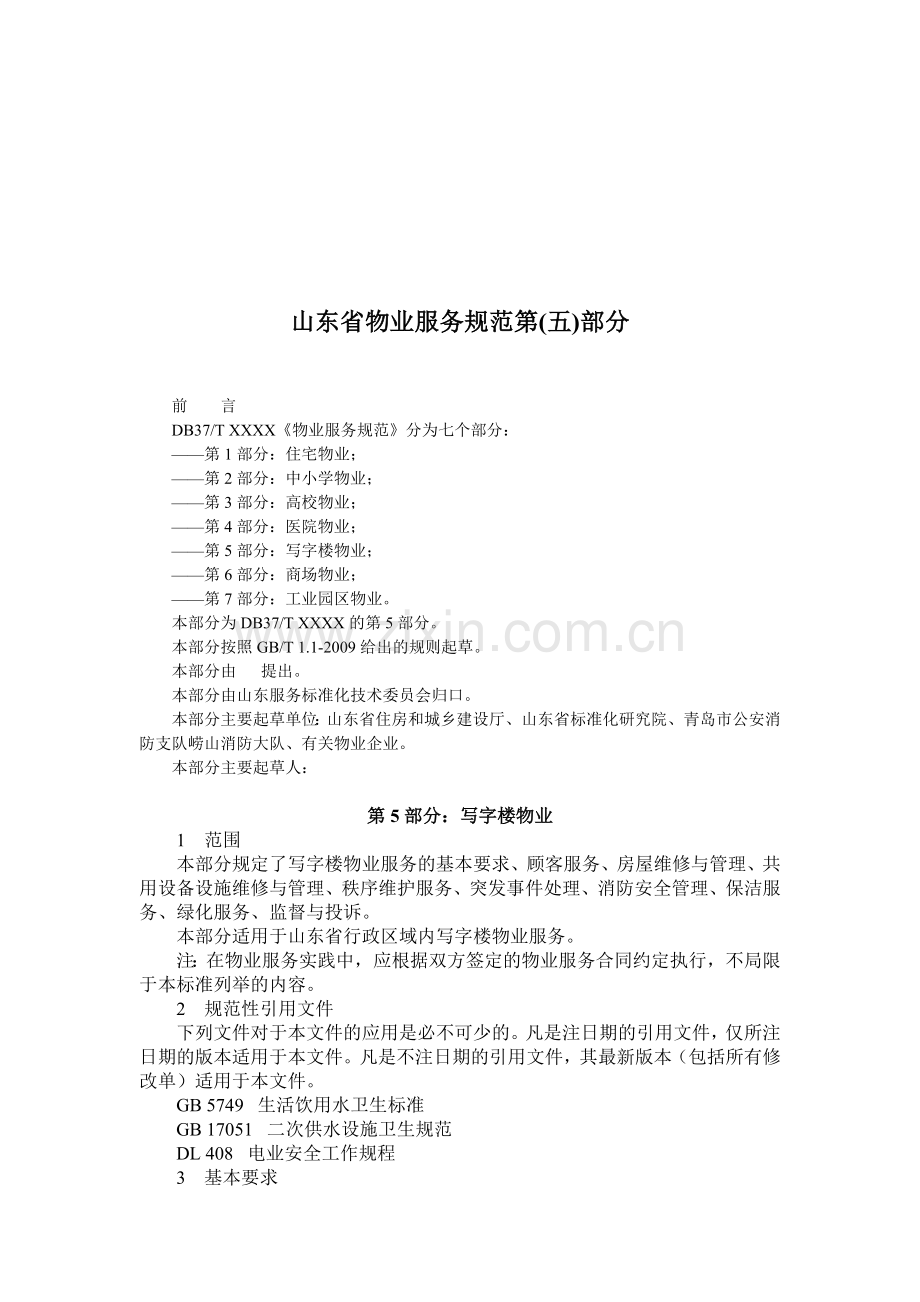 山东省物业服务规范第(五)部分

前　　言

DB37/T XXXX《物业服务规范》分为七个部分：

——第 1 部分：住宅物业；

——第 2 部分：中小学物业；

——第 3 部分：高校物业；

——第 4 部分：医院物业；

——第 5 部分：写字楼物业；

——第 6 部分：商场物业；

——第 7 部分：工业园区物业。

本部分为 DB37/T XXXX 的第 5 部分。

本部分按照 GB/T 1.1-2009 给出的规则起草。

本部分由　　提出。

本部分由山东服务标准化技术委员会归口。

本部分主要起草单位：山东省住房和城乡建设厅、山东省标准化研究院、青岛市公安消防支队崂山消防大队、有关物业企业。

本部分主要起草人：

第 5 部分：写字楼物业

1　范围

本部分规定了写字楼物业服务的基本要求、顾客服务、房屋维修与管理、共用设备设施维修与管理、秩序维护服务、突发事件处理、消防安全管理、保洁服务、绿化服务、监督与投诉。

本部分适用于山东省行政区域内写字楼物业服务。

注：在物业服务实践中，应根据双方签定的物业服务合同约定执行，不局限于本标准列举的内容。

2　规范性引用文件

下列文件对于本文件的应用是必不可少的。凡是注日期的引用文件，仅所注日期的版本适用于本文件。凡是不注日期的引用文件，其最新版本（包括所有修改单）适用于本文件。

GB 5749　生活饮用水卫生标准

GB 17051　二次供水设施卫生规范

DL 408　电业安全工作规程

3　基本要求

www.zixin.com.cn